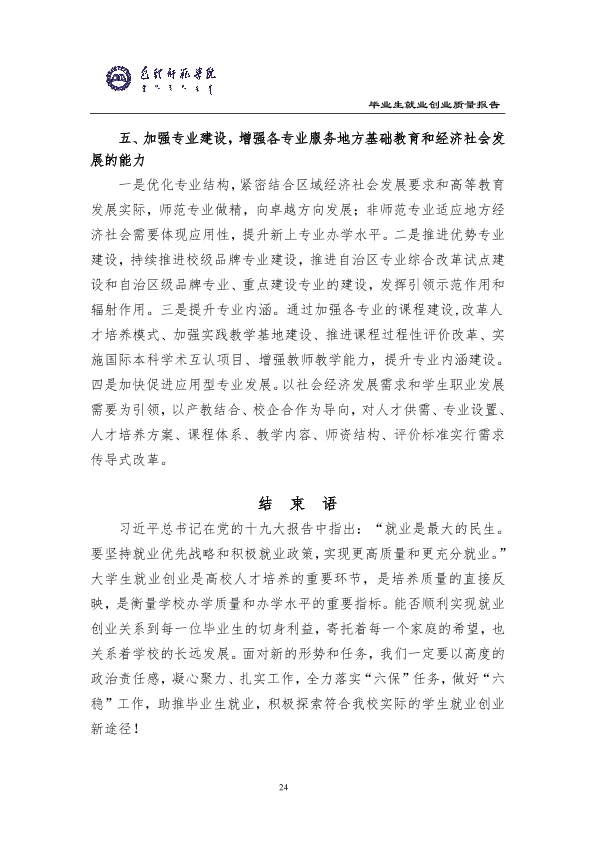 毕业生就业创业质量报告

五、加强专业建设，增强各专业服务地方基础教育和经济社会发展的能力

一是优化专业结构，紧密结合区域经济社会发展要求和高等教育发展实际，师范专业做精，向卓越方向发展；非师范专业适应地方经济社会需要体现应用性，提升新上专业办学水平。二是推进优势专业建设，持续推进校级品牌专业建设，推进自治区专业综合改革试点建设和自治区级品牌专业、重点建设专业的建设，发挥引领示范作用和辐射作用。三是提升专业内涵。通过加强各专业的课程建设，改革人才培养模式、加强实践教学基地建设、推进课程过程性评价改革、实施国际本科学术互认项目、增强教师教学能力，提升专业内涵建设。四是加快促进应用型专业发展。以社会经济发展需求和学生职业发展需要为引领，以产教结合、校企合作为导向，对人才供需、专业设置、人才培养方案、课程体系、教学内容、师资结构、评价标准实行需求传导式改革。

结 束 语

习近平总书记在党的十九大报告中指出：“就业是最大的民生。要坚持就业优先战略和积极就业政策，实现更高质量和更充分就业。”大学生就业创业是高校人才培养的重要环节，是培养质量的直接反映，是衡量学校办学质量和办学水平的重要指标。能否顺利实现就业创业关系到每一位毕业生的切身利益，寄托着每一个家庭的希望，也关系着学校的长远发展。面对新的形势和任务，我们一定要以高度的政治责任感，凝心聚力、扎实工作，全力落实“六保”任务，做好“六稳”工作，助推毕业生就业，积极探索符合我校实际的学生就业创业新途径！

24